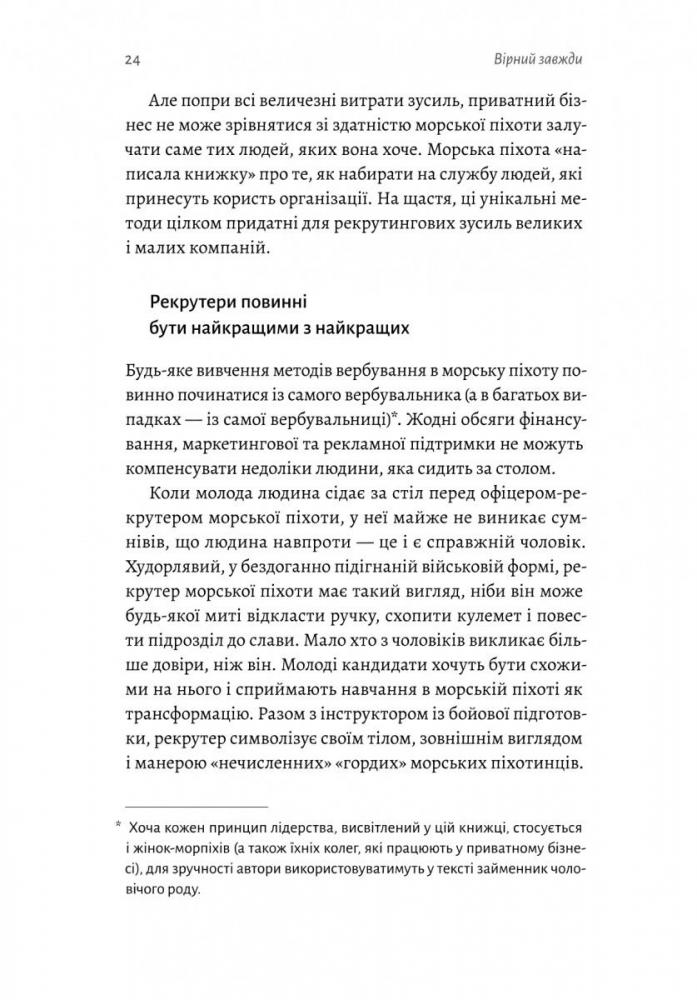 24

Вірний завжди

Але попри всі величезні витрати зусиль, приватний бізнес не може зрівнятися зі здатністю морської піхоти залучати саме тих людей, яких вона хоче. Морська піхота «написала книжку» про те, як набирати на службу людей, які принесуть користь організації. На щастя, ці унікальні методи цілком придатні для рекрутингових зусиль великих і малих компаній.

Рекрутери повинні бути найкращими з найкращих

Будь-яке вивчення методів вербування в морську піхоту повинно починатися із самого вербувальника (а в багатьох випадках — із самої вербувальниці)*. Жодні обсяги фінансування, маркетингової та рекламної підтримки не можуть компенсувати недоліки людини, яка сидить за столом.

Коли молода людина сідає за стіл перед офіцером-рекрутером морської піхоти, у неї майже не виникає сумнівів, що людина навпроти — це і є справжній чоловік. Худорлявий, у бездоганно підігнаній військовій формі, рекрутер морської піхоти має такий вигляд, ніби він може будь-якої миті відкласти ручку, схопити кулемет і повести підрозділ до слави. Мало хто з чоловіків викликає більше довіри, ніж він. Молоді кандидати хочуть бути схожими на нього і сприймають навчання в морській піхоті як трансформацію. Разом з інструктором із бойової підготовки, рекрутер символізує своїм тілом, зовнішнім виглядом і манерою «нечисленних» «гордих» морських піхотинців.

* Хоча кожен принцип лідерства, висвітлений у цій книжці, стосується і жінок-морпіхів (а також їхніх колег, які працюють у приватному бізнесі), для зручності автори використовуватимуть у тексті займенник чоловічого роду.